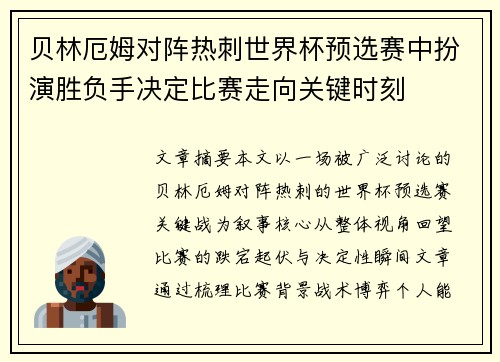 贝林厄姆对阵热刺世界杯预选赛中扮演胜负手决定比赛走向关键时刻

文章摘要本文以一场被广泛讨论的贝林厄姆对阵热刺的世界杯预选赛关键战为叙事核心从整体视角回望比赛的跌宕起伏与决定性瞬间文章通过梳理比赛背景战术博弈个人能